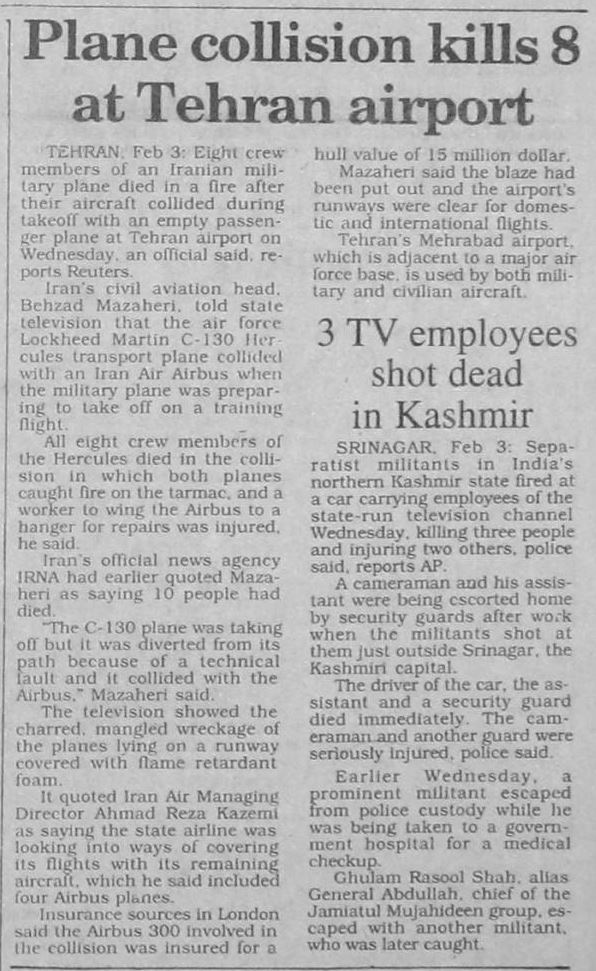 Plane collision kills 8 at Tehran airport

TEHRAN, Feb 3: Eight crew members of an Iranian military plane died in a fire after their aircraft collided during takeoff with an empty passenger plane at Tehran airport on Wednesday, an official said, reports Reuters.

Iran's civil aviation head, Behzad Mazaheri, told state television that the air force Lockheed Martin C-130 Hercules transport plane collided with an Iran Air Airbus when the military plane was preparing to take off on a training flight.

All eight crew members of the Hercules died in the collision in which both planes caught fire on the tarmac, and a worker to wing the Airbus to a hanger for repairs was injured, he said.

Iran's official news agency IRNA had earlier quoted Mazaheri as saying 10 people had died.

"The C-130 plane was taking off but it was diverted from its path because of a technical fault and it collided with the Airbus," Mazaheri said.

The television showed the charred, mangled wreckage of the planes lying on a runway covered with flame retardant foam.

It quoted Iran Air Managing Director Ahmad Reza Kazemi as saying the state airline was looking into ways of covering its flights with its remaining aircraft, which he said included four Airbus planes.

Insurance sources in London said the Airbus 300 involved in the collision was insured for a hull value of 15 million dollar.

Mazaheri said the blaze had been put out and the airport's runways were clear for domestic and international flights.

Tehran's Mehrabad airport, which is adjacent to a major air force base, is used by both military and civilian aircraft.

3 TV employees shot dead in Kashmir

SRINAGAR, Feb 3: Separatist militants in India's northern Kashmir state fired at a car carrying employees of the state-run television channel Wednesday, killing three people and injuring two others, police said, reports AP.

A cameraman and his assistant were being escorted home by security guards after work when the militants shot at them just outside Srinagar, the Kashmiri capital.

The driver of the car, the assistant and a security guard died immediately. The cameraman and another guard were seriously injured, police said.

Earlier Wednesday, a prominent militant escaped from police custody while he was being taken to a government hospital for a medical checkup.

Ghulam Rasool Shah, alias General Abdullah, chief of the Jamiatul Mujahideen group, escaped with another militant, who was later caught.